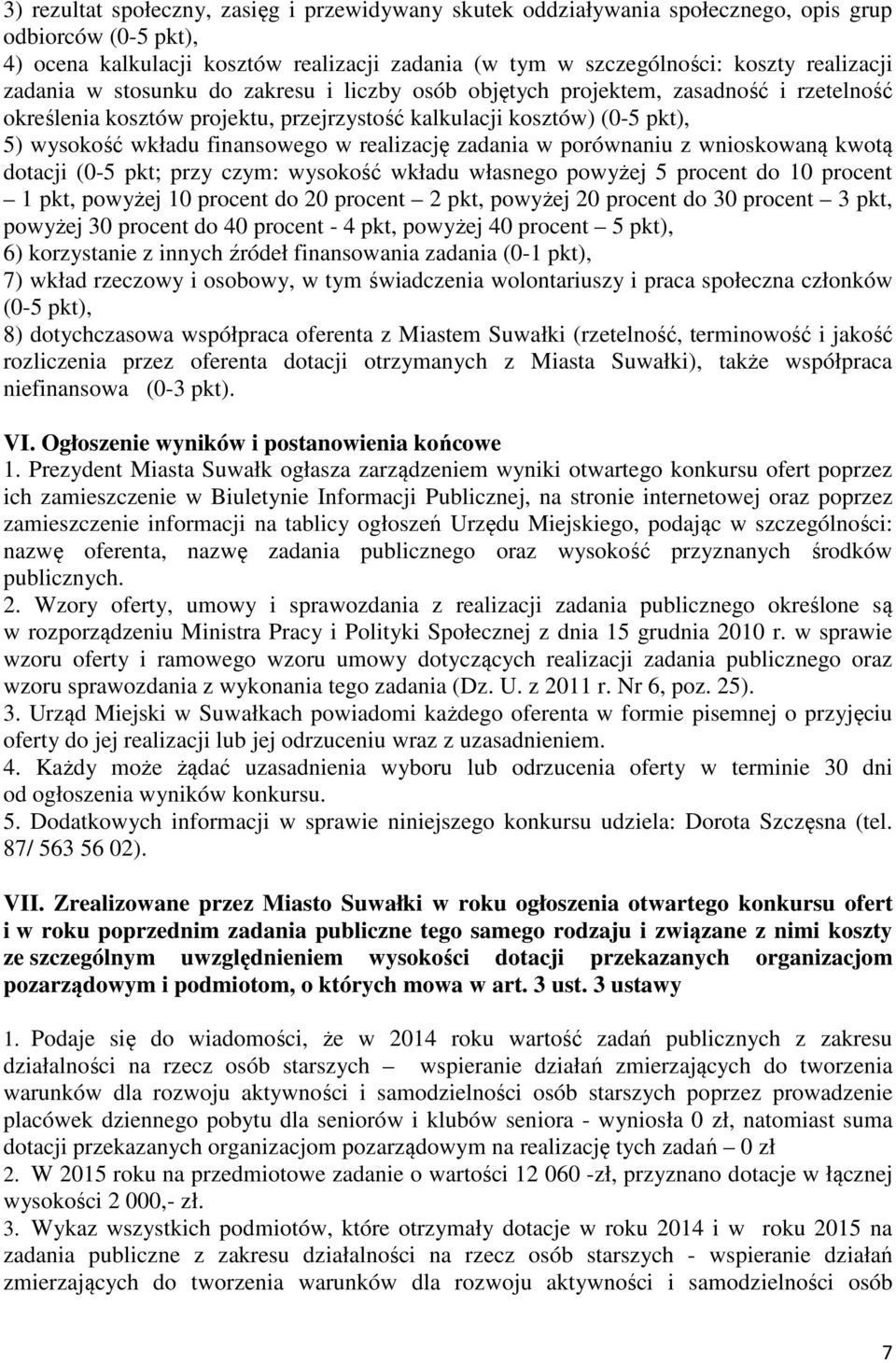 3) rezultat społeczny, zasięg i przewidywany skutek oddziaływania społecznego, opis grup odbiorców (0-5 pkt),
4) ocena kalkulacji kosztów realizacji zadania (w tym w szczególności: koszty realizacji zadania w stosunku do zakresu i liczby osób objętych projektem, zasadność i rzetelność określenia kosztów projektu, przejrzystość kalkulacji kosztów) (0-5 pkt),
5) wysokość wkładu finansowego w realizację zadania w porównaniu z wnioskowaną kwotą dotacji (0-5 pkt; przy czym: wysokość wkładu własnego powyżej 5 procent do 10 procent – 1 pkt, powyżej 10 procent do 20 procent – 2 pkt, powyżej 20 procent do 30 procent – 3 pkt, powyżej 30 procent do 40 procent - 4 pkt, powyżej 40 procent – 5 pkt),
6) korzystanie z innych źródeł finansowania zadania (0-1 pkt),
7) wkład rzeczowy i osobowy, w tym świadczenia wolontariuszy i praca społeczna członków (0-5 pkt),
8) dotychczasowa współpraca oferenta z Miastem Suwałki (rzetelność, terminowość i jakość rozliczenia przez oferenta dotacji otrzymanych z Miasta Suwałki), także współpraca niefinansowa (0-3 pkt).

VI. Ogłoszenie wyników i postanowienia końcowe
1. Prezydent Miasta Suwałk ogłasza zarządzeniem wyniki otwartego konkursu ofert poprzez ich zamieszczenie w Biuletynie Informacji Publicznej, na stronie internetowej oraz poprzez zamieszczenie informacji na tablicy ogłoszeń Urzędu Miejskiego, podając w szczególności: nazwę oferenta, nazwę zadania publicznego oraz wysokość przyznanych środków publicznych.
2. Wzory oferty, umowy i sprawozdania z realizacji zadania publicznego określone są w rozporządzeniu Ministra Pracy i Polityki Społecznej z dnia 15 grudnia 2010 r. w sprawie wzoru oferty i ramowego wzoru umowy dotyczących realizacji zadania publicznego oraz wzoru sprawozdania z wykonania tego zadania (Dz. U. z 2011 r. Nr 6, poz. 25).
3. Urząd Miejski w Suwałkach powiadomi każdego oferenta w formie pisemnej o przyjęciu oferty do jej realizacji lub jej odrzuceniu wraz z uzasadnieniem.
4. Każdy może żądać uzasadnienia wyboru lub odrzucenia oferty w terminie 30 dni od ogłoszenia wyników konkursu.
5. Dodatkowych informacji w sprawie niniejszego konkursu udziela: Dorota Szczęsna (tel. 87/ 563 56 02).

VII. Zrealizowane przez Miasto Suwałki w roku ogłoszenia otwartego konkursu ofert i w roku poprzednim zadania publiczne tego samego rodzaju i związane z nimi koszty ze szczególnym uwzględnieniem wysokości dotacji przekazanych organizacjom pozarządowym i podmiotom, o których mowa w art. 3 ust. 3 ustawy

1. Podaje się do wiadomości, że w 2014 roku wartość zadań publicznych z zakresu działalności na rzecz osób starszych – wspieranie działań zmierzających do tworzenia warunków dla rozwoju aktywności i samodzielności osób starszych poprzez prowadzenie placówek dziennego pobytu dla seniorów i klubów seniora - wyniosła 0 zł, natomiast suma dotacji przekazanych organizacjom pozarządowym na realizację tych zadań – 0 zł
2. W 2015 roku na przedmiotowe zadanie o wartości 12 060 -zł, przyznano dotacje w łącznej wysokości 2 000,- zł.
3. Wykaz wszystkich podmiotów, które otrzymały dotacje w roku 2014 i w roku 2015 na zadania publiczne z zakresu działalności na rzecz osób starszych - wspieranie działań zmierzających do tworzenia warunków dla rozwoju aktywności i samodzielności osób

7